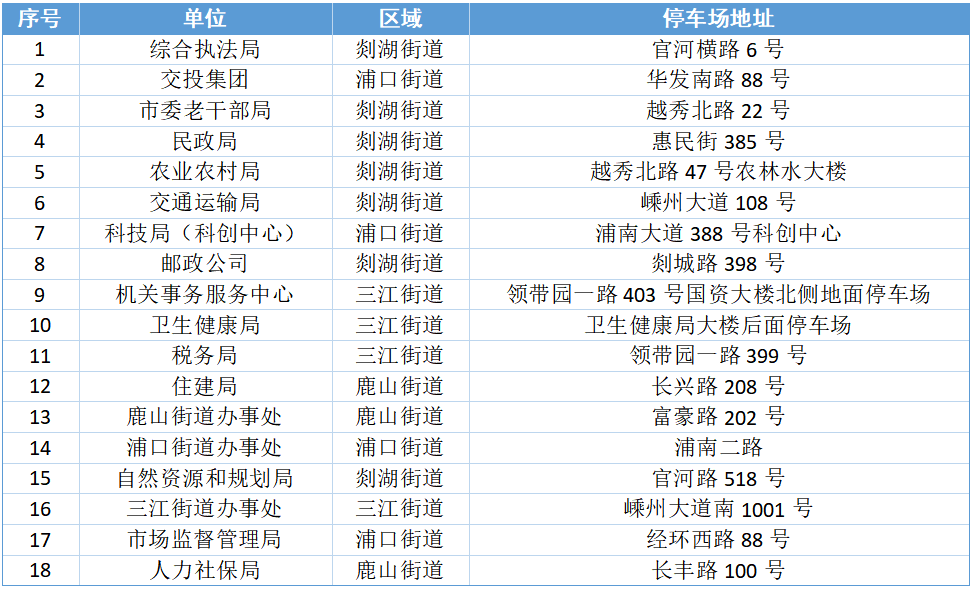 | 序号 | 单位 | 区域 | 停车场地址 |
|---|---|---|---|
| 1 | 综合执法局 | 剡湖街道 | 官河横路 6 号 |
| 2 | 交投集团 | 浦口街道 | 华发南路 88 号 |
| 3 | 市委老干部局 | 剡湖街道 | 越秀北路 22 号 |
| 4 | 民政局 | 剡湖街道 | 惠民街 385 号 |
| 5 | 农业农村局 | 剡湖街道 | 越秀北路 47 号农林水大楼 |
| 6 | 交通运输局 | 剡湖街道 | 嵊州大道 108 号 |
| 7 | 科技局（科创中心） | 浦口街道 | 浦南大道 388 号科创中心 |
| 8 | 邮政公司 | 剡湖街道 | 剡城路 398 号 |
| 9 | 机关事务服务中心 | 三江街道 | 领带园一路 403 号国资大楼北侧地面停车场 |
| 10 | 卫生健康局 | 三江街道 | 卫生健康局大楼后面停车场 |
| 11 | 税务局 | 三江街道 | 领带园一路 399 号 |
| 12 | 住建局 | 鹿山街道 | 长兴路 208 号 |
| 13 | 鹿山街道办事处 | 鹿山街道 | 富豪路 202 号 |
| 14 | 浦口街道办事处 | 浦口街道 | 浦南二路 |
| 15 | 自然资源和规划局 | 剡湖街道 | 官河路 518 号 |
| 16 | 三江街道办事处 | 三江街道 | 嵊州大道南 1001 号 |
| 17 | 市场监督管理局 | 浦口街道 | 经环西路 88 号 |
| 18 | 人力社保局 | 鹿山街道 | 长丰路 100 号 |